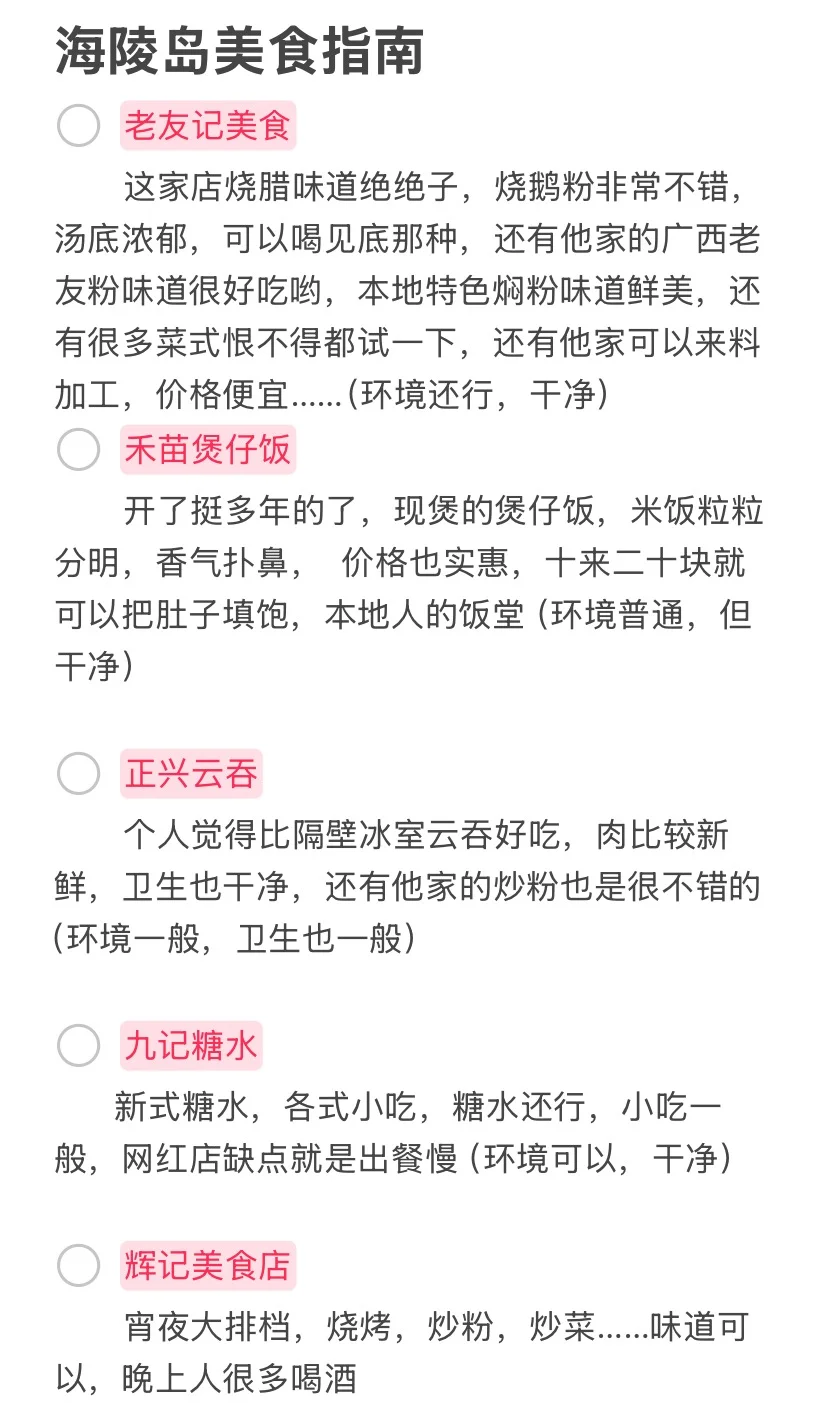 海陵岛美食指南

老友记美食

这家店烧腊味道绝绝子，烧鹅粉非常不错，汤底浓郁，可以喝见底那种，还有他家的广西老友粉味道很好吃哟，本地特色焖粉味道鲜美，还有很多菜式恨不得都试一下，还有他家可以来料加工，价格便宜……(环境还行，干净)

禾苗煲仔饭

开了挺多年的了，现煲的煲仔饭，米饭粒粒分明，香气扑鼻， 价格也实惠，十来二十块就可以把肚子填饱，本地人的饭堂 (环境普通，但干净)

正兴云吞

个人觉得比隔壁冰室云吞好吃，肉比较新鲜，卫生也干净，还有他家的炒粉也是很不错的(环境一般，卫生也一般)

九记糖水

新式糖水，各式小吃，糖水还行，小吃一般，网红店缺点就是出餐慢 (环境可以，干净)

辉记美食店

宵夜大排档，烧烤，炒粉，炒菜……味道可以，晚上人很多喝酒